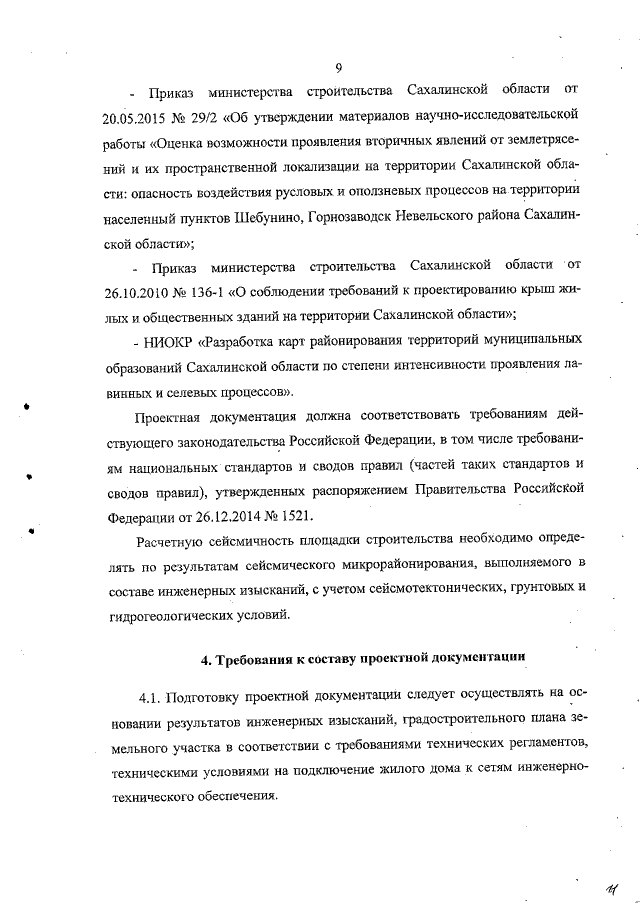 9

- Приказ министерства строительства Сахалинской области от 20.05.2015 № 29/2 «Об утверждении материалов научно-исследовательской работы «Оценка возможности проявления вторичных явлений от землетрясений и их пространственной локализации на территории Сахалинской области: опасность воздействия русловых и оползневых процессов на территории населенный пунктов Шебунино, Горнозаводск Невельского района Сахалинской области»;

- Приказ министерства строительства Сахалинской области от 26.10.2010 № 136-1 «О соблюдении требований к проектированию крыш жилых и общественных зданий на территории Сахалинской области»;

- НИОКР «Разработка карт районирования территорий муниципальных образований Сахалинской области по степени интенсивности проявления лавинных и селевых процессов».

Проектная документация должна соответствовать требованиям действующего законодательства Российской Федерации, в том числе требованиям национальных стандартов и сводов правил (частей таких стандартов и сводов правил), утвержденных распоряжением Правительства Российской Федерации от 26.12.2014 № 1521.

Расчетную сейсмичность площадки строительства необходимо определять по результатам сейсмического микрорайонирования, выполняемого в составе инженерных изысканий, с учетом сейсмотектонических, грунтовых и гидрогеологических условий.

4. Требования к составу проектной документации

4.1. Подготовку проектной документации следует осуществлять на основании результатов инженерных изысканий, градостроительного плана земельного участка в соответствии с требованиями технических регламентов, техническими условиями на подключение жилого дома к сетям инженерно-технического обеспечения.

11